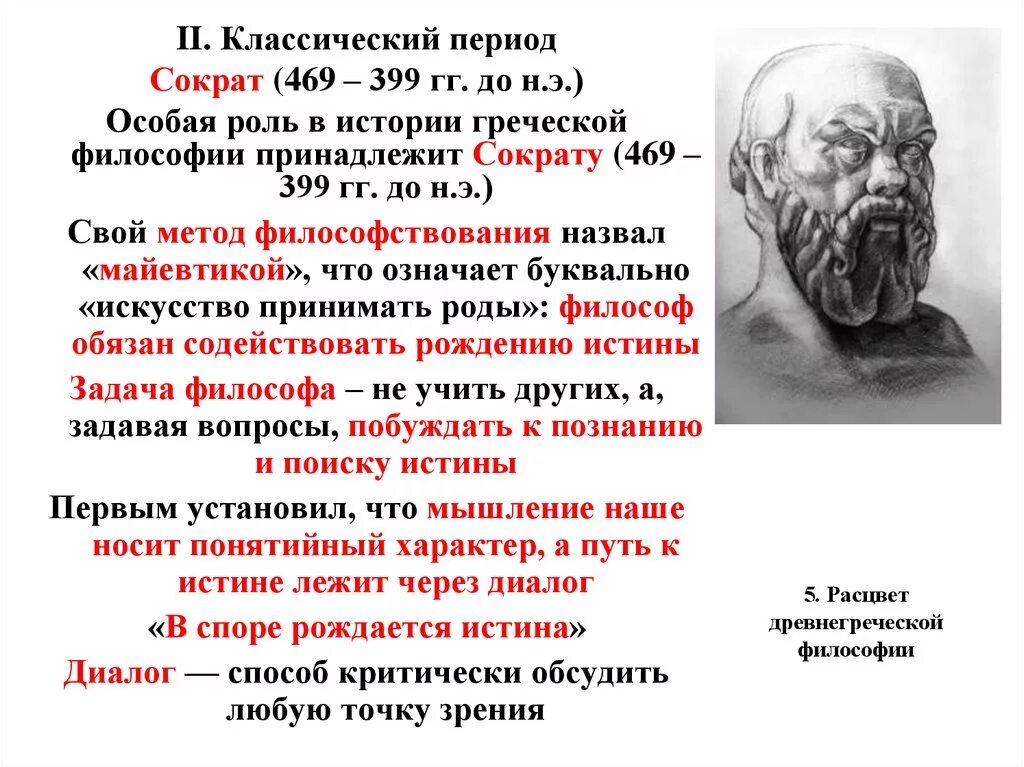 II. Классический период

Сократ (469 – 399 гг. до н.э.)

Особая роль в истории греческой философии принадлежит Сократу (469 – 399 гг. до н.э.)

Свой метод философствования назвал «майевтикой», что означает буквально «искусство принимать роды»: философ обязан содействовать рождению истины

Задача философа – не учить других, а, задавая вопросы, побуждать к познанию и поиску истины

Первым установил, что мышление наше носит понятийный характер, а путь к истине лежит через диалог

«В споре рождается истина»

Диалог — способ критически обсудить любую точку зрения

5. Расцвет древнегреческой философии